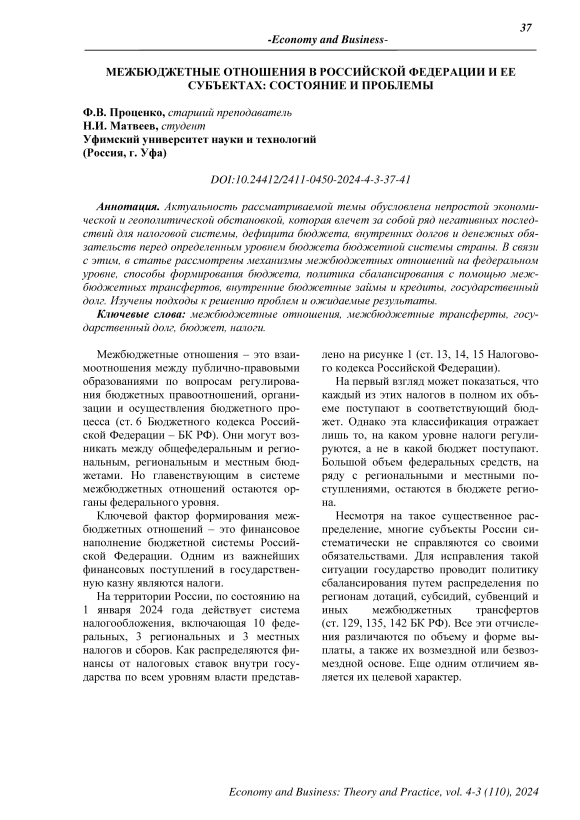 37

-Economy and Business-

МЕЖБЮДЖЕТНЫЕ ОТНОШЕНИЯ В РОССИЙСКОЙ ФЕДЕРАЦИИ И ЕЕ СУБЪЕКТАХ: СОСТОЯНИЕ И ПРОБЛЕМЫ

Ф.В. Проценко, старший преподаватель
Н.И. Матвеев, студент
Уфимский университет науки и технологий
(Россия, г. Уфа)

DOI:10.24412/2411-0450-2024-4-3-37-41

Аннотация. Актуальность рассматриваемой темы обусловлена непростой экономической и геополитической обстановкой, которая влечет за собой ряд негативных последствий для налоговой системы, дефицита бюджета, внутренних долгов и денежных обязательств перед определенным уровнем бюджета бюджетной системы страны. В связи с этим, в статье рассмотрены механизмы межбюджетных отношений на федеральном уровне, способы формирования бюджета, политика сбалансирования с помощью межбюджетных трансфертов, внутренние бюджетные займы и кредиты, государственный долг. Изучены подходы к решению проблем и ожидаемые результаты.

Ключевые слова: межбюджетные отношения, межбюджетные трансферты, государственный долг, бюджет, налоги.

Межбюджетные отношения – это взаимоотношения между публично-правовыми образованиями по вопросам регулирования бюджетных правоотношений, организации и осуществления бюджетного процесса (ст. 6 Бюджетного кодекса Российской Федерации – БК РФ). Они могут возникать между общефедеральным и региональным, региональным и местным бюджетами. Но главенствующим в системе межбюджетных отношений остаются органы федерального уровня.

Ключевой фактор формирования межбюджетных отношений – это финансовое наполнение бюджетной системы Российской Федерации. Одним из важнейших финансовых поступлений в государственную казну являются налоги.

На территории России, по состоянию на 1 января 2024 года действует система налогообложения, включающая 10 федеральных, 3 региональных и 3 местных налогов и сборов. Как распределяются финансы от налоговых ставок внутри государства по всем уровням власти представлено на рисунке 1 (ст. 13, 14, 15 Налогового кодекса Российской Федерации).

На первый взгляд может показаться, что каждый из этих налогов в полном их объеме поступают в соответствующий бюджет. Однако эта классификация отражает лишь то, на каком уровне налоги регулируются, а не в какой бюджет поступают. Большой объем федеральных средств, на ряду с региональными и местными поступлениями, остаются в бюджете региона.

Несмотря на такое существенное распределение, многие субъекты России систематически не справляются со своими обязательствами. Для исправления такой ситуации государство проводит политику сбалансирования путем распределения по регионам дотаций, субсидий, субвенций и иных межбюджетных трансфертов (ст. 129, 135, 142 БК РФ). Все эти отчисления различаются по объему и форме выплаты, а также их возмездной или безвозмездной основе. Еще одним отличием является их целевой характер.

Economy and Business: Theory and Practice, vol. 4-3 (110), 2024